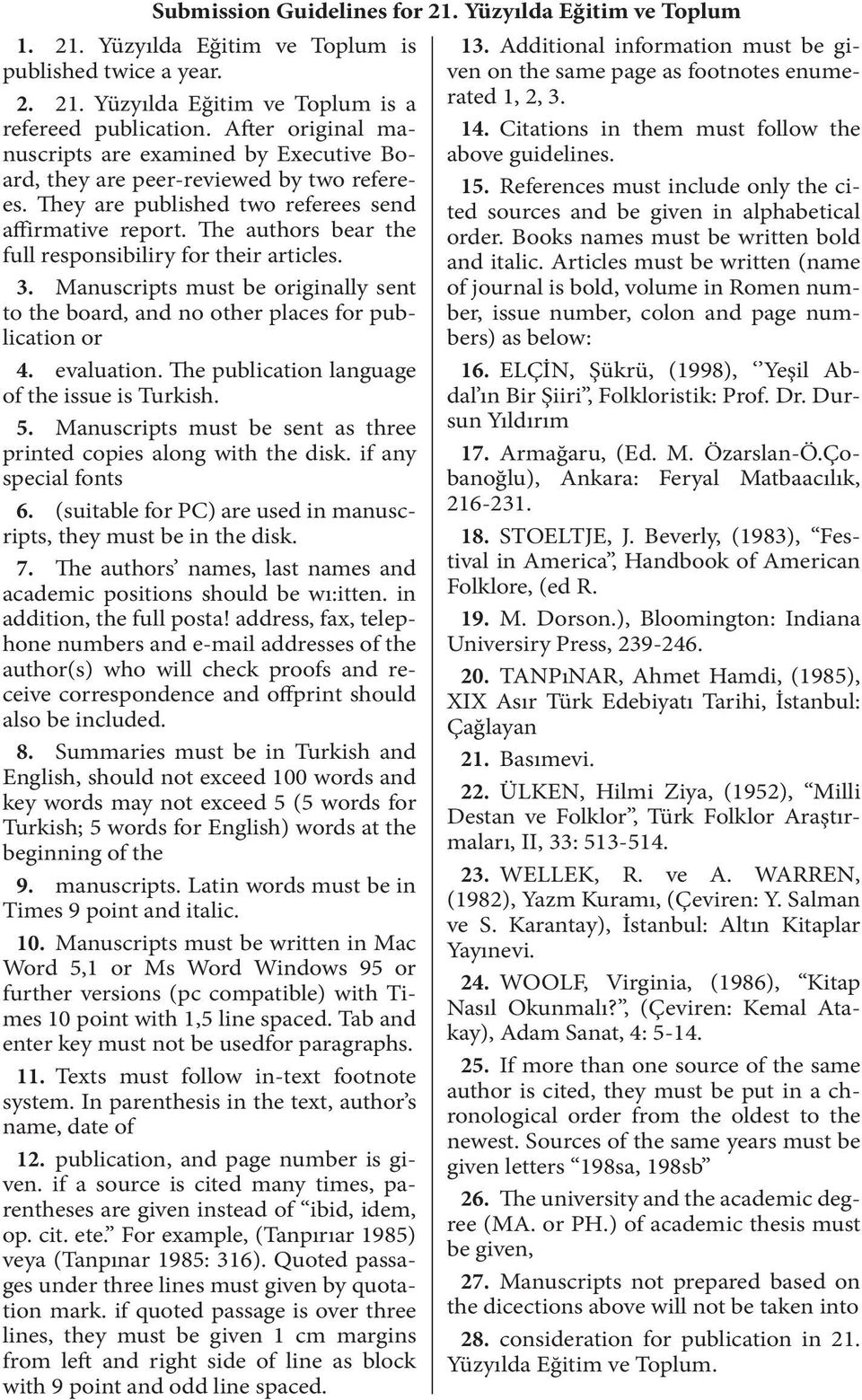 Submission Guidelines for 21. Yüzyılda Eğitim ve Toplum

1. 21. Yüzyılda Eğitim ve Toplum is published twice a year.

2. 21. Yüzyılda Eğitim ve Toplum is a refereed publication. After original manuscripts are examined by Executive Board, they are peer-reviewed by two referees. They are published two referees send affirmative report. The authors bear the full responsibiliry for their articles.

3. Manuscripts must be originally sent to the board, and no other places for publication or

4. evaluation. The publication language of the issue is Turkish.

5. Manuscripts must be sent as three printed copies along with the disk. if any special fonts

6. (suitable for PC) are used in manuscripts, they must be in the disk.

7. The authors' names, last names and academic positions should be wı:itten. in addition, the full posta! address, fax, telephone numbers and e-mail addresses of the author(s) who will check proofs and receive correspondence and offprint should also be included.

8. Summaries must be in Turkish and English, should not exceed 100 words and key words may not exceed 5 (5 words for Turkish; 5 words for English) words at the beginning of the

9. manuscripts. Latin words must be in Times 9 point and italic.

10. Manuscripts must be written in Mac Word 5,1 or Ms Word Windows 95 or further versions (pc compatible) with Times 10 point with 1,5 line spaced. Tab and enter key must not be usedfor paragraphs.

11. Texts must follow in-text footnote system. In parenthesis in the text, author's name, date of

12. publication, and page number is given. if a source is cited many times, parentheses are given instead of "ibid, idem, op. cit. ete." For example, (Tanpırıar 1985) veya (Tanpınar 1985: 316). Quoted passages under three lines must given by quotation mark. if quoted passage is over three lines, they must be given 1 cm margins from left and right side of line as block with 9 point and odd line spaced.

13. Additional information must be given on the same page as footnotes enumerated 1, 2, 3.

14. Citations in them must follow the above guidelines.

15. References must include only the cited sources and be given in alphabetical order. Books names must be written bold and italic. Articles must be written (name of journal is bold, volume in Romen number, issue number, colon and page numbers) as below:

16. ELÇİN, Şükrü, (1998), ''Yeşil Abdal'ın Bir Şiiri", Folkloristik: Prof. Dr. Dursun Yıldırım

17. Armağaru, (Ed. M. Özarslan-Ö.Çobanoğlu), Ankara: Feryal Matbaacılık, 216-231.

18. STOELTJE, J. Beverly, (1983), "Festival in America", Handbook of American Folklore, (ed R.

19. M. Dorson.), Bloomington: Indiana Universiry Press, 239-246.

20. TANPıNAR, Ahmet Hamdi, (1985), XIX Asır Türk Edebiyatı Tarihi, İstanbul: Çağlayan

21. Basımevi.

22. ÜLKEN, Hilmi Ziya, (1952), "Milli Destan ve Folklor", Türk Folklor Araştırmaları, II, 33: 513-514.

23. WELLEK, R. ve A. WARREN, (1982), Yazm Kuramı, (Çeviren: Y. Salman ve S. Karantay), İstanbul: Altın Kitaplar Yayınevi.

24. WOOLF, Virginia, (1986), "Kitap Nasıl Okunmalı?", (Çeviren: Kemal Atakay), Adam Sanat, 4: 5-14.

25. If more than one source of the same author is cited, they must be put in a chronological order from the oldest to the newest. Sources of the same years must be given letters "198sa, 198sb"

26. The university and the academic degree (MA. or PH.) of academic thesis must be given,

27. Manuscripts not prepared based on the dicections above will not be taken into

28. consideration for publication in 21. Yüzyılda Eğitim ve Toplum.